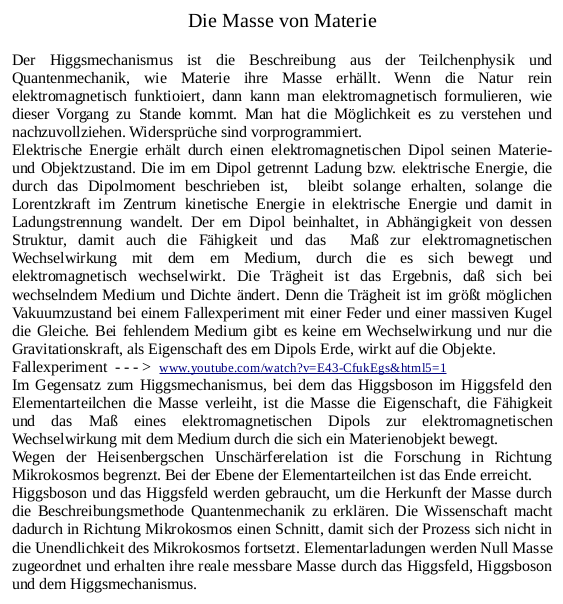 Die Masse von Materie

Der Higgsmechanismus ist die Beschreibung aus der Teilchenphysik und Quantenmechanik, wie Materie ihre Masse erhällt. Wenn die Natur rein elektromagnetisch funktioiert, dann kann man elektromagnetisch formulieren, wie dieser Vorgang zu Stande kommt. Man hat die Möglichkeit es zu verstehen und nachzuvollziehen. Widersprüche sind vorprogrammiert.
Elektrische Energie erhält durch einen elektromagnetischen Dipol seinen Materie- und Objektzustand. Die im em Dipol getrennt Ladung bzw. elektrische Energie, die durch das Dipolmoment beschrieben ist, bleibt solange erhalten, solange die Lorentzkraft im Zentrum kinetische Energie in elektrische Energie und damit in Ladungstrennung wandelt. Der em Dipol beinhaltet, in Abhängigkeit von dessen Struktur, damit auch die Fähigkeit und das Maß zur elektromagnetischen Wechselwirkung mit dem em Medium, durch die es sich bewegt und elektromagnetisch wechselwirkt. Die Trägheit ist das Ergebnis, daß sich bei wechselndem Medium und Dichte ändert. Denn die Trägheit ist im größt möglichen Vakuumzustand bei einem Fallexperiment mit einer Feder und einer massiven Kugel die Gleiche. Bei fehlendem Medium gibt es keine em Wechselwirkung und nur die Gravitationskraft, als Eigenschaft des em Dipols Erde, wirkt auf die Objekte.
Fallexperiment - - - > www.youtube.com/watch?v=E43-CfukEgs&html5=1
Im Gegensatz zum Higgsmechanismus, bei dem das Higgsboson im Higgsfeld den Elementarteilchen die Masse verleiht, ist die Masse die Eigenschaft, die Fähigkeit und das Maß eines elektromagnetischen Dipols zur elektromagnetischen Wechselwirkung mit dem Medium durch die sich ein Materienobjekt bewegt.
Wegen der Heisenbergschen Unschärferelation ist die Forschung in Richtung Mikrokosmos begrenzt. Bei der Ebene der Elementarteilchen ist das Ende erreicht.
Higgsboson und das Higgsfeld werden gebraucht, um die Herkunft der Masse durch die Beschreibungsmethode Quantenmechanik zu erklären. Die Wissenschaft macht dadurch in Richtung Mikrokosmos einen Schnitt, damit sich der Prozess sich nicht in die Unendlichkeit des Mikrokosmos fortsetzt. Elementarladungen werden Null Masse zugeordnet und erhalten ihre reale messbare Masse durch das Higgsfeld, Higgsboson und dem Higgsmechanismus.